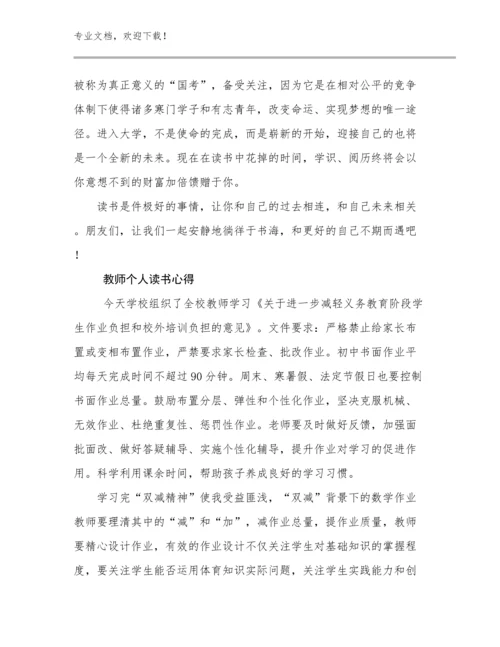 专业文档，欢迎下载！

被称为真正意义的“国考”，备受关注，因为它是在相对公平的竞争体制下使得诸多寒门学子和有志青年，改变命运、实现梦想的唯一途径。进入大学，不是使命的完成，而是崭新的开始，迎接自己的也将是一个全新的未来。现在在读书中花掉的时间，学识、阅历终将会以你意想不到的财富加倍馈赠于你。

读书是件极好的事情，让你和自己的过去相连，和自己未来相关。朋友们，让我们一起安静地徜徉于书海，和更好的自己不期而遇吧！

教师个人读书心得

今天学校组织了全校教师学习《关于进一步减轻义务教育阶段学生作业负担和校外培训负担的意见》。文件要求：严格禁止给家长布置或变相布置作业，严禁要求家长检查、批改作业。初中书面作业平均每天完成时间不超过90分钟。周末、寒暑假、法定节假日也要控制书面作业总量。鼓励布置分层、弹性和个性化作业，坚决克服机械、无效作业、杜绝重复性、惩罚性作业。老师要及时做好反馈，加强面批面改、做好答疑辅导、实施个性化辅导，提升作业对学习的促进作用。科学利用课余时间，帮助孩子养成良好的学习习惯。

学习完“双减精神”使我受益匪浅，“双减”背景下的数学作业教师要理清其中的“减”和“加”，减作业总量，提作业质量，教师要精心设计作业，有效的作业设计不仅关注学生对基础知识的掌握程度，要关注学生能否运用体育知识实际问题，关注学生实践能力和创